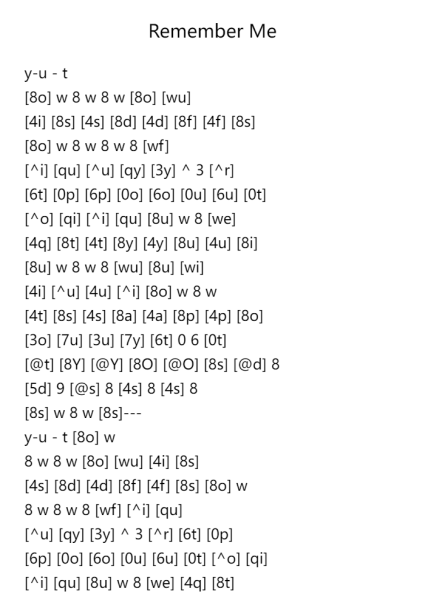 Remember Me

y-u - t
[8o] w 8 w 8 w [8o] [wu]
[4i] [8s] [4s] [8d] [4d] [8f] [4f] [8s]
[8o] w 8 w 8 w 8 [wf]
[^i] [qu] [^u] [qy] [3y] ^ 3 [^r]
[6t] [0p] [6p] [0o] [6o] [0u] [6u] [0t]
[^o] [qi] [^i] [qu] [8u] w 8 [we]
[4q] [8t] [4t] [8y] [4y] [8u] [4u] [8i]
[8u] w 8 w 8 [wu] [8u] [wi]
[4i] [^u] [4u] [^i] [8o] w 8 w
[4t] [8s] [4s] [8a] [4a] [8p] [4p] [8o]
[3o] [7u] [3u] [7y] [6t] 0 6 [0t]
[@t] [8Y] [@Y] [8O] [@O] [8s] [@d] 8
[5d] 9 [@s] 8 [4s] 8 [4s] 8
[8s] w 8 w [8s]---
y-u - t [8o] w
8 w 8 w [8o] [wu] [4i] [8s]
[4s] [8d] [4d] [8f] [4f] [8s] [8o] w
8 w 8 w 8 [wf] [^i] [qu]
[^u] [qy] [3y] ^ 3 [^r] [6t] [0p]
[6p] [0o] [6o] [0u] [6u] [0t] [^o] [qi]
[^i] [qu] [8u] w 8 [we] [4q] [8t]